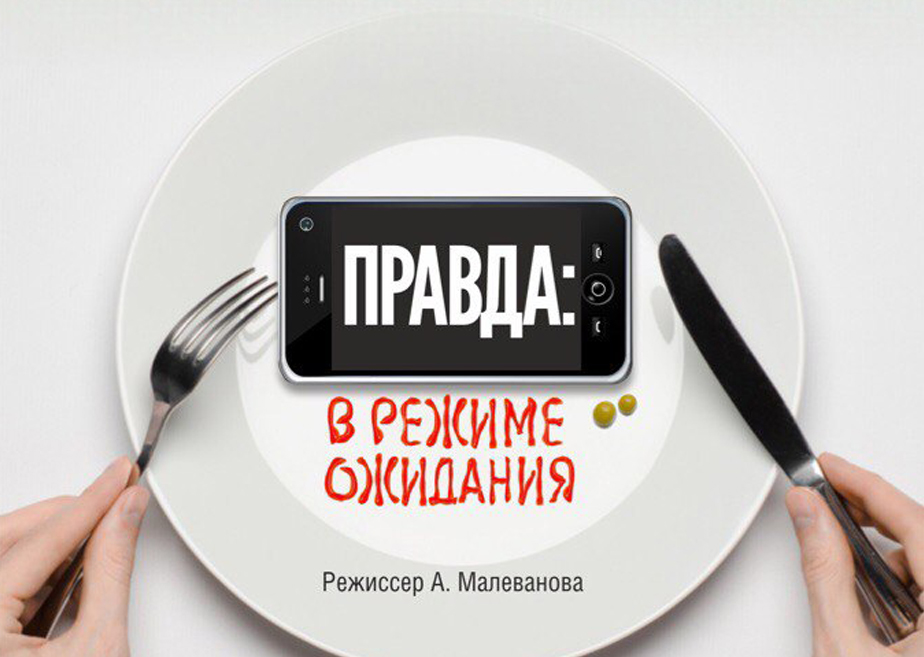 ПРАВДА:

В РЕЖИМЕ ОЖИДАНИЯ

Режиссер А. Малеванова